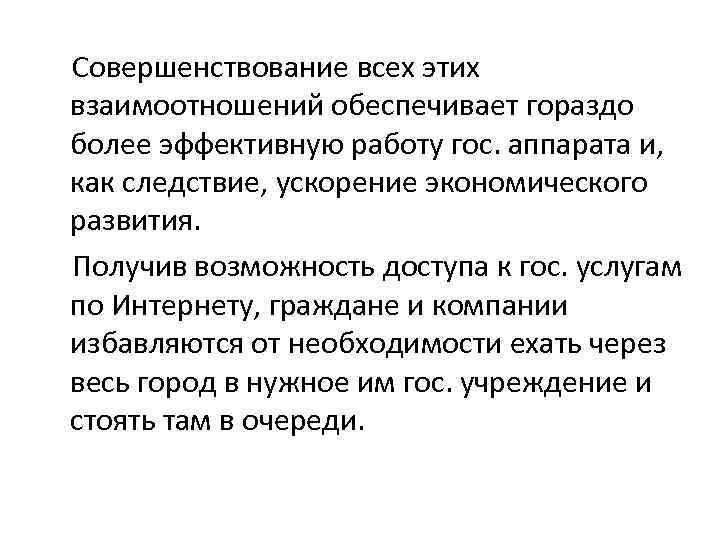 Совершенствование всех этих взаимоотношений обеспечивает гораздо более эффективную работу гос. аппарата и, как следствие, ускорение экономического развития.

Получив возможность доступа к гос. услугам по Интернету, граждане и компании избавляются от необходимости ехать через весь город в нужное им гос. учреждение и стоять там в очереди.